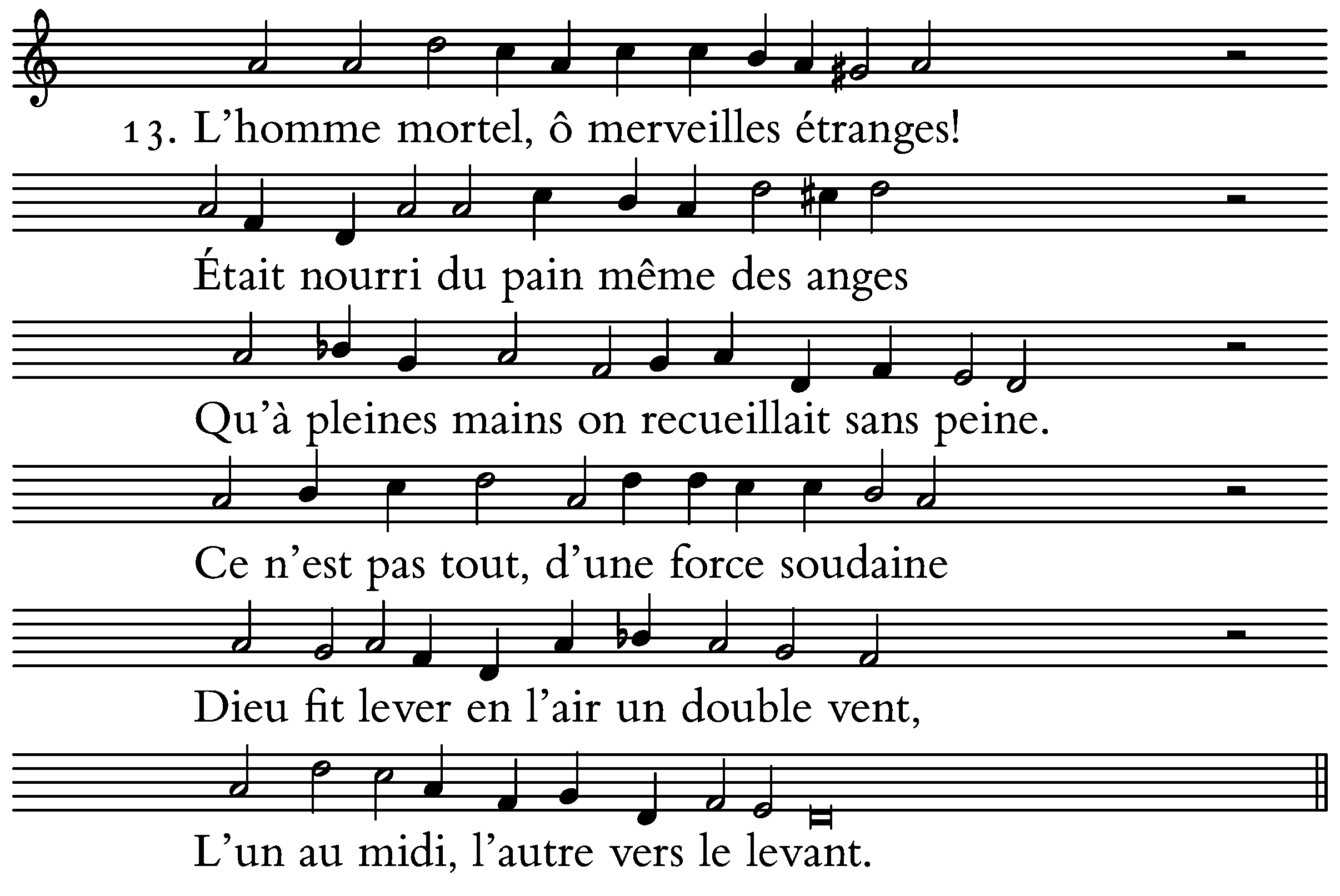 13. L'homme mortel, ô merveilles étranges!

Était nourri du pain même des anges

Qu'à pleines mains on recueillait sans peine.

Ce n'est pas tout, d'une force soudaine

Dieu fit lever en l'air un double vent,

L'un au midi, l'autre vers le levant.